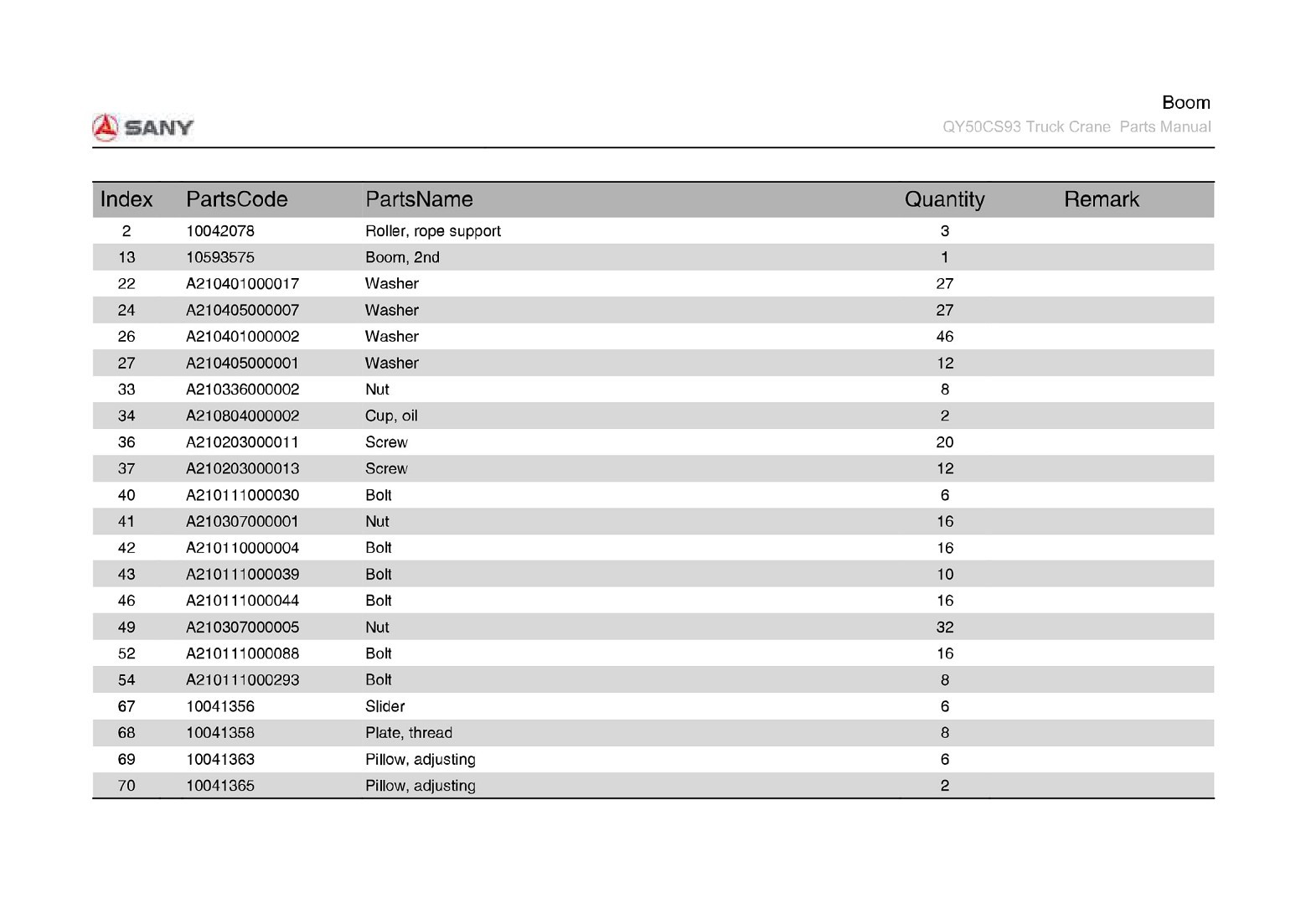 SANY

Boom
QY50CS93 Truck Crane Parts Manual

| Index | PartsCode | PartsName | Quantity | Remark |
|---|---|---|---|---|
| 2 | 10042078 | Roller, rope support | 3 | |
| 13 | 10593575 | Boom, 2nd | 1 | |
| 22 | A210401000017 | Washer | 27 | |
| 24 | A210405000007 | Washer | 27 | |
| 26 | A210401000002 | Washer | 46 | |
| 27 | A210405000001 | Washer | 12 | |
| 33 | A210336000002 | Nut | 8 | |
| 34 | A210804000002 | Cup, oil | 2 | |
| 36 | A210203000011 | Screw | 20 | |
| 37 | A210203000013 | Screw | 12 | |
| 40 | A210111000030 | Bolt | 6 | |
| 41 | A210307000001 | Nut | 16 | |
| 42 | A210110000004 | Bolt | 16 | |
| 43 | A210111000039 | Bolt | 10 | |
| 46 | A210111000044 | Bolt | 16 | |
| 49 | A210307000005 | Nut | 32 | |
| 52 | A210111000088 | Bolt | 16 | |
| 54 | A210111000293 | Bolt | 8 | |
| 67 | 10041356 | Slider | 6 | |
| 68 | 10041358 | Plate, thread | 8 | |
| 69 | 10041363 | Pillow, adjusting | 6 | |
| 70 | 10041365 | Pillow, adjusting | 2 | |